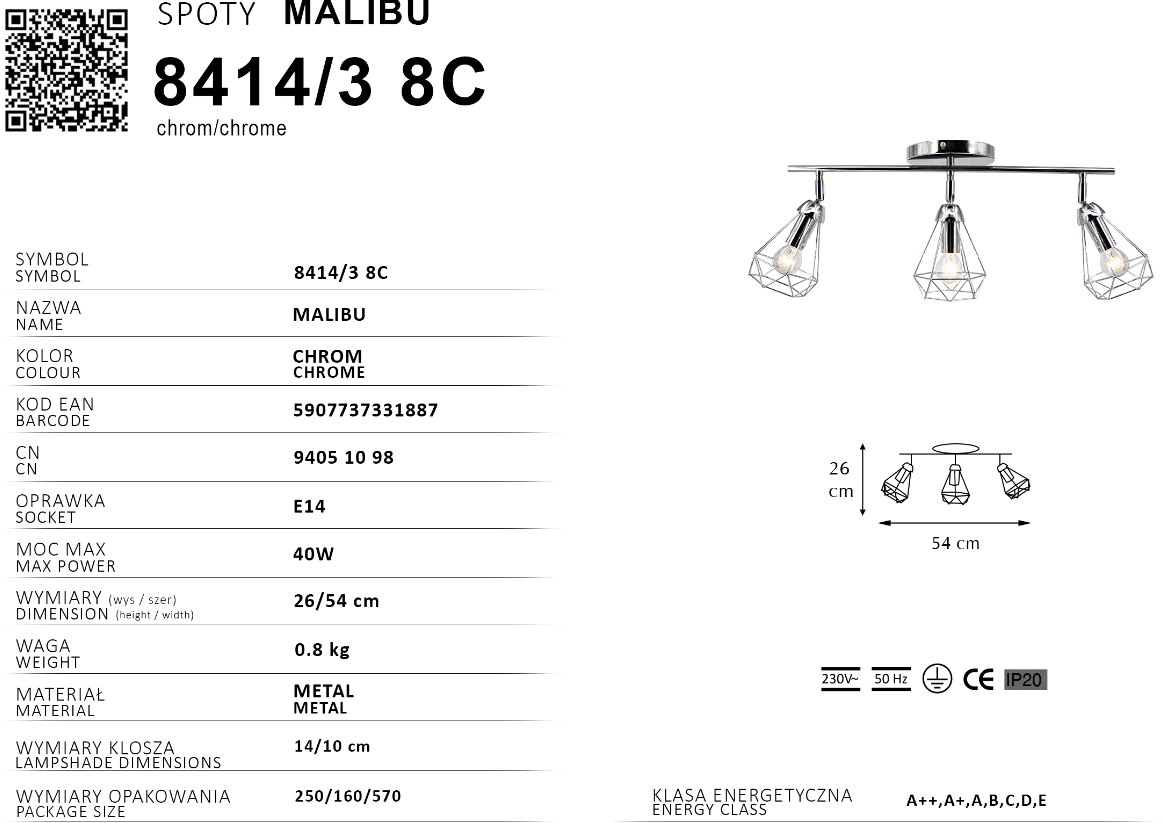 SPOTY MALIBU

8414/3 8C

chrom/chrome

SYMBOL
SYMBOL
8414/3 8C

NAZWA
NAME
MALIBU

KOLOR
COLOUR
CHROM
CHROME

KOD EAN
BARCODE
5907737331887

CN
CN
9405 10 98

OPRAWKA
SOCKET
E14

MOC MAX
MAX POWER
40W

WYMIARY (wys / szer)
DIMENSION (height / width)
26/54 cm

WAGA
WEIGHT
0.8 kg

MATERIAŁ
MATERIAL
METAL
METAL

WYMIARY KLOSZA
LAMPSHADE DIMENSIONS
14/10 cm

WYMIARY OPAKOWANIA
PACKAGE SIZE
250/160/570

26
cm

54 cm

230V~ 50 Hz CE IP20

KLASA ENERGETYCZNA
ENERGY CLASS
A++,A+,A,B,C,D,E